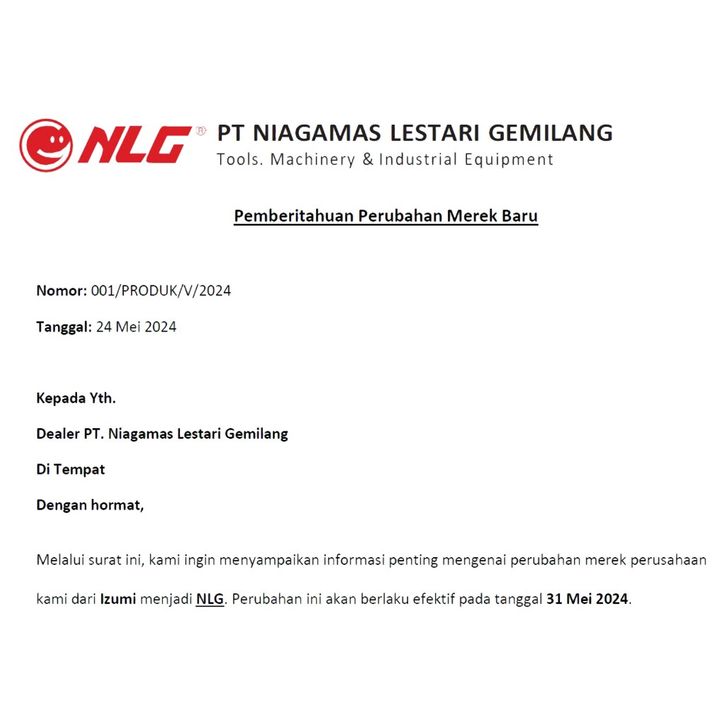 NLG®

PT NIAGAMAS LESTARI GEMILANG
Tools. Machinery & Industrial Equipment

Pemberitahuan Perubahan Merek Baru

Nomor: 001/PRODUK/V/2024

Tanggal: 24 Mei 2024

Kepada Yth.

Dealer PT. Niagamas Lestari Gemilang

Di Tempat

Dengan hormat,

Melalui surat ini, kami ingin menyampaikan informasi penting mengenai perubahan merek perusahaan kami dari Izumi menjadi NLG. Perubahan ini akan berlaku efektif pada tanggal 31 Mei 2024.